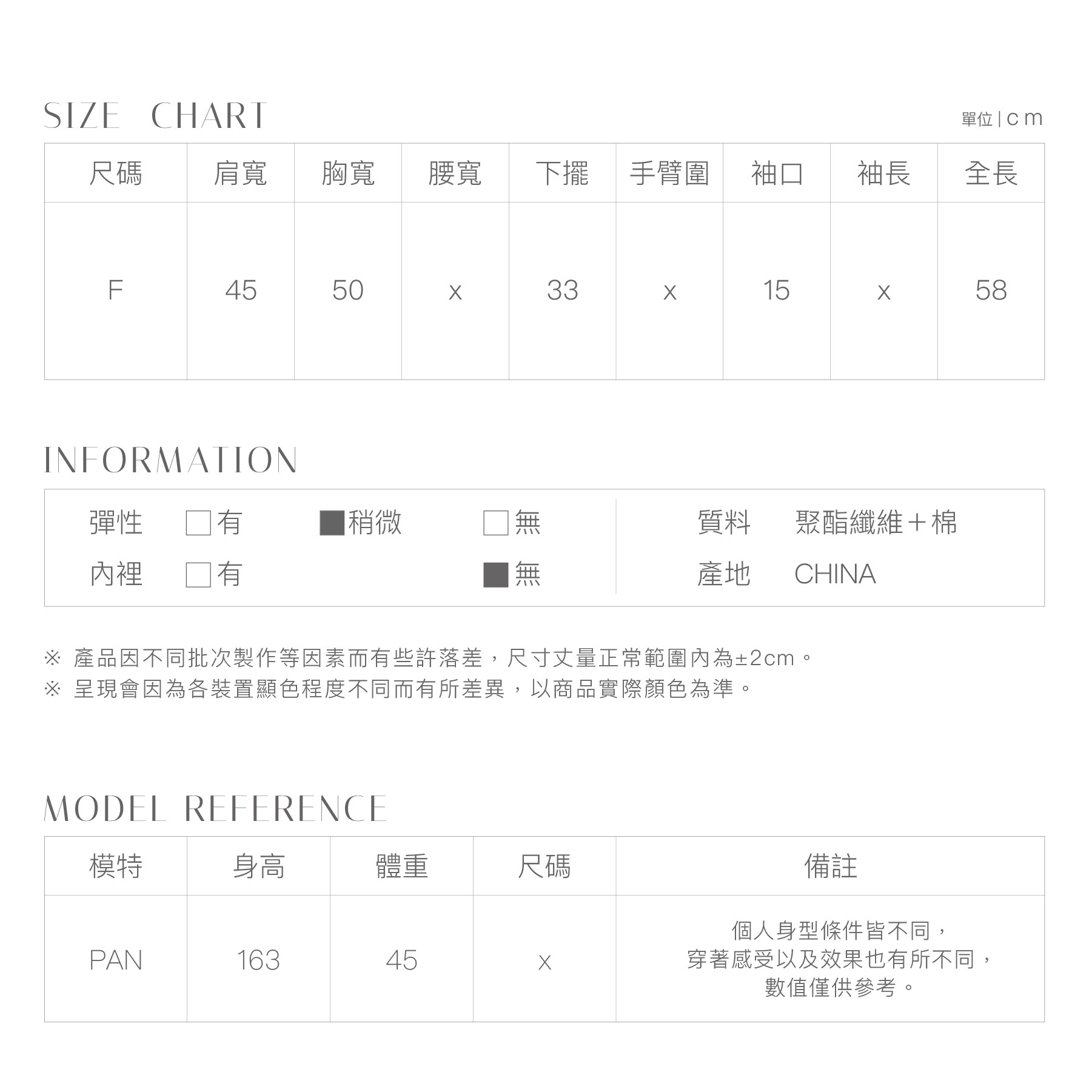 SIZE CHART

單位 | cm

| 尺碼 | 肩寬 | 胸寬 | 腰寬 | 下擺 | 手臂圍 | 袖口 | 袖長 | 全長 |
|---|---|---|---|---|---|---|---|---|
| F | 45 | 50 | x | 33 | x | 15 | x | 58 |

INFORMATION

彈性 □有 ■稍微 □無
內裡 □有 ■無

質料 聚酯纖維＋棉
產地 CHINA

※ 產品因不同批次製作等因素而有些許落差，尺寸丈量正常範圍內為±2cm。
※ 呈現會因為各裝置顯色程度不同而有所差異，以商品實際顏色為準。

MODEL REFERENCE

| 模特 | 身高 | 體重 | 尺碼 | 備註 |
|---|---|---|---|---|
| PAN | 163 | 45 | x | 個人身型條件皆不同，穿著感受以及效果也有所不同，數值僅供參考。 |